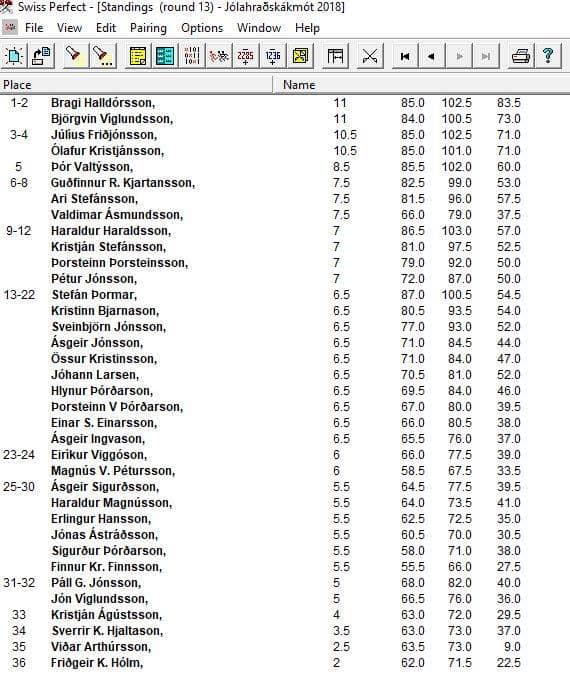 Swiss Perfect - [Standings (round 13) - Jólahraðskákmót 2018]

File View Edit Pairing Options Window Help

| Place | Name | | | | |
|---|---|---|---|---|---|
| 1-2 | Bragi Halldórsson, | 11 | 85.0 | 102.5 | 83.5 |
| | Björgvin Víglundsson, | 11 | 84.0 | 100.5 | 73.0 |
| 3-4 | Júlíus Friðjónsson, | 10.5 | 85.0 | 102.5 | 71.0 |
| | Ólafur Kristjánsson, | 10.5 | 85.0 | 101.0 | 71.0 |
| 5 | Þór Valtýsson, | 8.5 | 85.5 | 102.0 | 60.0 |
| 6-8 | Guðfinnur R. Kjartansson, | 7.5 | 82.5 | 99.0 | 53.0 |
| | Ari Stefánsson, | 7.5 | 81.5 | 96.0 | 57.5 |
| | Valdimar Ásmundsson, | 7.5 | 66.0 | 79.0 | 37.5 |
| 9-12 | Haraldur Haraldsson, | 7 | 86.5 | 103.0 | 57.0 |
| | Kristján Stefánsson, | 7 | 81.0 | 97.5 | 52.5 |
| | Þorsteinn Þorsteinsson, | 7 | 79.0 | 92.0 | 50.0 |
| | Pétur Jónsson, | 7 | 72.0 | 87.0 | 50.0 |
| 13-22 | Stefán Þormar, | 6.5 | 87.0 | 100.5 | 54.5 |
| | Kristinn Bjarnason, | 6.5 | 80.5 | 93.5 | 54.0 |
| | Sveinbjörn Jónsson, | 6.5 | 77.0 | 93.0 | 52.0 |
| | Ásgeir Jónsson, | 6.5 | 71.0 | 84.5 | 44.0 |
| | Össur Kristinsson, | 6.5 | 71.0 | 84.0 | 47.0 |
| | Jóhann Larsen, | 6.5 | 70.5 | 81.0 | 52.0 |
| | Hlynur Þórðarson, | 6.5 | 69.5 | 84.0 | 46.0 |
| | Þorsteinn V Þórðarson, | 6.5 | 67.0 | 80.0 | 39.5 |
| | Einar S. Einarsson, | 6.5 | 66.0 | 80.5 | 38.0 |
| | Ásgeir Ingvason, | 6.5 | 65.5 | 76.0 | 37.0 |
| 23-24 | Eiríkur Viggóson, | 6 | 66.0 | 77.5 | 39.0 |
| | Magnús V. Pétursson, | 6 | 58.5 | 67.5 | 33.5 |
| 25-30 | Ásgeir Sigurðsson, | 5.5 | 64.5 | 77.5 | 39.5 |
| | Haraldur Magnússon, | 5.5 | 64.0 | 73.5 | 41.0 |
| | Erlingur Hansson, | 5.5 | 62.5 | 72.5 | 35.0 |
| | Jónas Ástráðsson, | 5.5 | 60.5 | 70.0 | 30.5 |
| | Sigurður Þórðarson, | 5.5 | 58.0 | 71.0 | 38.0 |
| | Finnur Kr. Finnsson, | 5.5 | 55.5 | 66.0 | 27.5 |
| 31-32 | Páll G. Jónsson, | 5 | 68.0 | 82.0 | 40.0 |
| | Jón Víglundsson, | 5 | 66.5 | 76.0 | 36.0 |
| 33 | Kristján Ágústsson, | 4 | 63.0 | 72.0 | 29.5 |
| 34 | Sverrir K. Hjaltason, | 3.5 | 63.0 | 73.0 | 37.0 |
| 35 | Viðar Arthúrsson, | 2.5 | 63.5 | 73.0 | 9.0 |
| 36 | Friðgeir K. Hólm, | 2 | 62.0 | 71.5 | 22.5 |